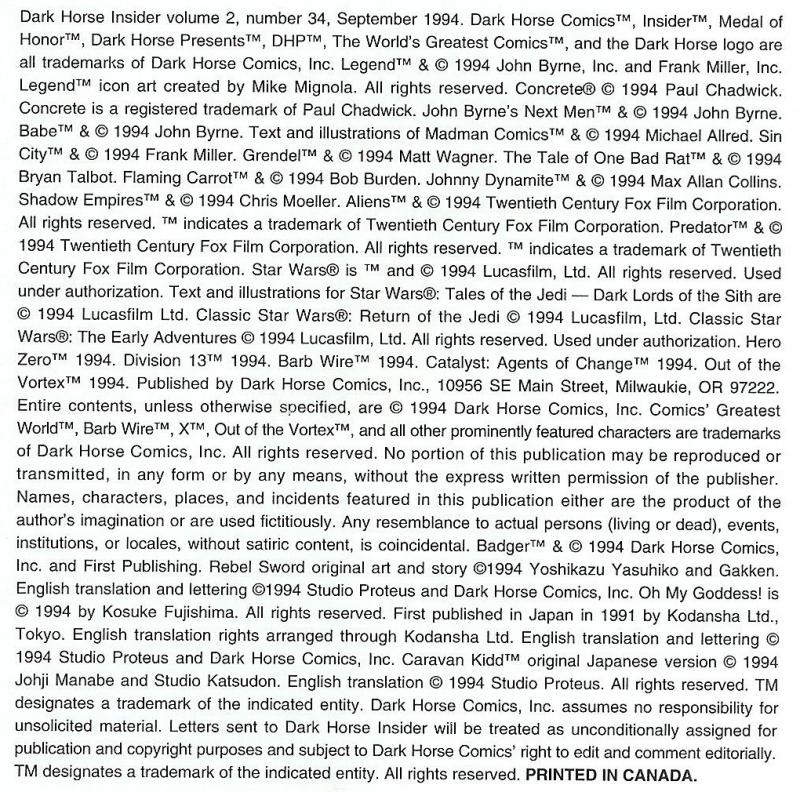 Dark Horse Insider volume 2, number 34, September 1994. Dark Horse Comics™, Insider™, Medal of Honor™, Dark Horse Presents™, DHP™, The World's Greatest Comics™, and the Dark Horse logo are all trademarks of Dark Horse Comics, Inc. Legend™ & © 1994 John Byrne, Inc. and Frank Miller, Inc. Legend™ icon art created by Mike Mignola. All rights reserved. Concrete® © 1994 Paul Chadwick. Concrete is a registered trademark of Paul Chadwick. John Byrne's Next Men™ & © 1994 John Byrne. Babe™ & © 1994 John Byrne. Text and illustrations of Madman Comics™ & © 1994 Michael Allred. Sin City™ & © 1994 Frank Miller. Grendel™ & © 1994 Matt Wagner. The Tale of One Bad Rat™ & © 1994 Bryan Talbot. Flaming Carrot™ & © 1994 Bob Burden. Johnny Dynamite™ & © 1994 Max Allan Collins. Shadow Empires™ & © 1994 Chris Moeller. Aliens™ & © 1994 Twentieth Century Fox Film Corporation. All rights reserved. ™ indicates a trademark of Twentieth Century Fox Film Corporation. Predator™ & © 1994 Twentieth Century Fox Film Corporation. All rights reserved. ™ indicates a trademark of Twentieth Century Fox Film Corporation. Star Wars® is ™ and © 1994 Lucasfilm, Ltd. All rights reserved. Used under authorization. Text and illustrations for Star Wars®: Tales of the Jedi — Dark Lords of the Sith are © 1994 Lucasfilm Ltd. Classic Star Wars®: Return of the Jedi © 1994 Lucasfilm, Ltd. Classic Star Wars®: The Early Adventures © 1994 Lucasfilm, Ltd. All rights reserved. Used under authorization. Hero Zero™ 1994. Division 13™ 1994. Barb Wire™ 1994. Catalyst: Agents of Change™ 1994. Out of the Vortex™ 1994. Published by Dark Horse Comics, Inc., 10956 SE Main Street, Milwaukie, OR 97222. Entire contents, unless otherwise specified, are © 1994 Dark Horse Comics, Inc. Comics' Greatest World™, Barb Wire™, X™, Out of the Vortex™, and all other prominently featured characters are trademarks of Dark Horse Comics, Inc. All rights reserved. No portion of this publication may be reproduced or transmitted, in any form or by any means, without the express written permission of the publisher. Names, characters, places, and incidents featured in this publication either are the product of the author's imagination or are used fictitiously. Any resemblance to actual persons (living or dead), events, institutions, or locales, without satiric content, is coincidental. Badger™ & © 1994 Dark Horse Comics, Inc. and First Publishing. Rebel Sword original art and story ©1994 Yoshikazu Yasuhiko and Gakken. English translation and lettering ©1994 Studio Proteus and Dark Horse Comics, Inc. Oh My Goddess! is © 1994 by Kosuke Fujishima. All rights reserved. First published in Japan in 1991 by Kodansha Ltd., Tokyo. English translation rights arranged through Kodansha Ltd. English translation and lettering © 1994 Studio Proteus and Dark Horse Comics, Inc. Caravan Kidd™ original Japanese version © 1994 Johji Manabe and Studio Katsudon. English translation © 1994 Studio Proteus. All rights reserved. TM designates a trademark of the indicated entity. Dark Horse Comics, Inc. assumes no responsibility for unsolicited material. Letters sent to Dark Horse Insider will be treated as unconditionally assigned for publication and copyright purposes and subject to Dark Horse Comics' right to edit and comment editorially. TM designates a trademark of the indicated entity. All rights reserved. PRINTED IN CANADA.